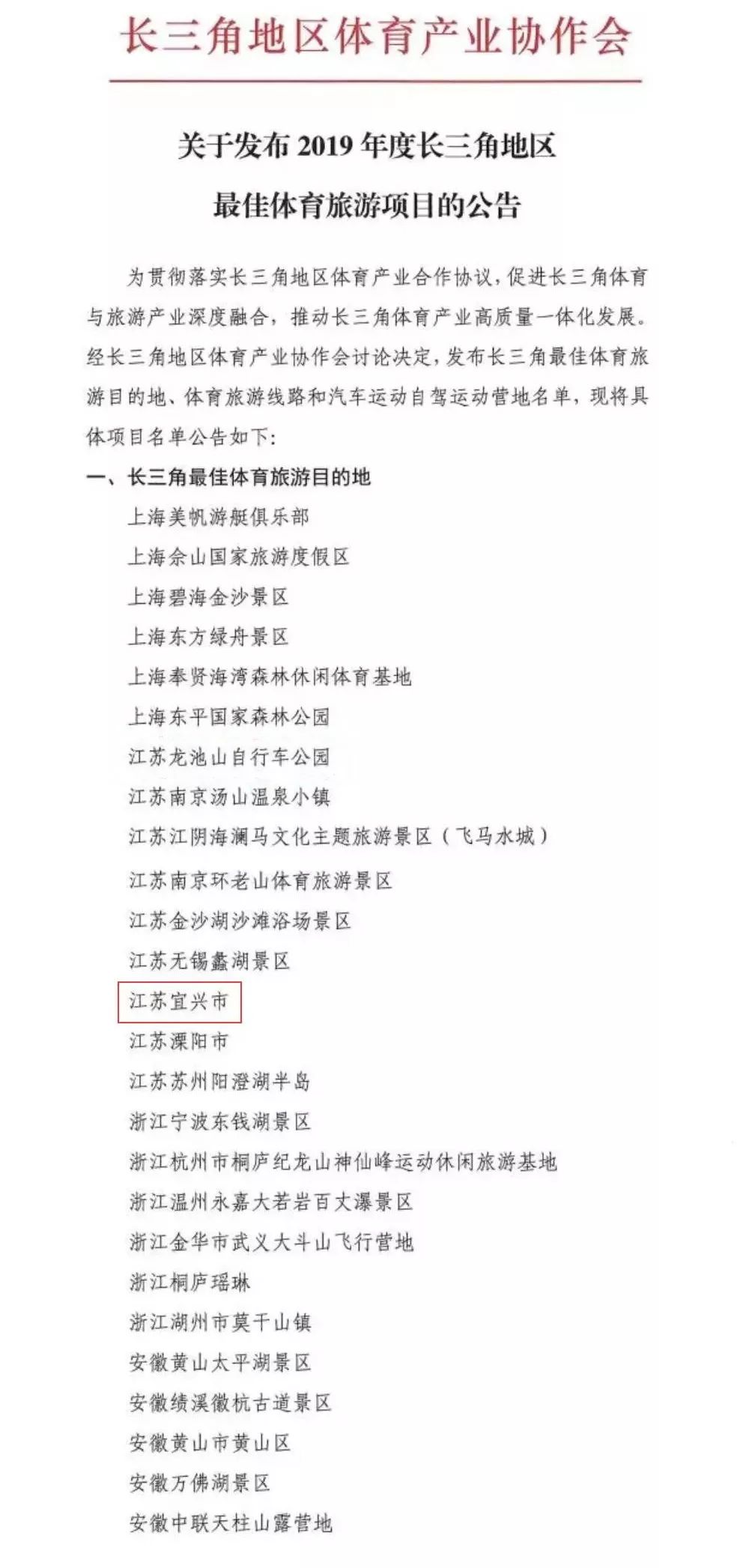 长三角地区体育产业协作会

关于发布 2019 年度长三角地区

最佳体育旅游项目的公告

为贯彻落实长三角地区体育产业合作协议，促进长三角体育与旅游产业深度融合，推动长三角体育产业高质量一体化发展。经长三角地区体育产业协作会讨论决定，发布长三角最佳体育旅游目的地、体育旅游线路和汽车运动自驾运动营地名单，现将具体项目名单公告如下：

一、长三角最佳体育旅游目的地

上海美帆游艇俱乐部

上海佘山国家旅游度假区

上海碧海金沙景区

上海东方绿舟景区

上海奉贤海湾森林休闲体育基地

上海东平国家森林公园

江苏龙池山自行车公园

江苏南京汤山温泉小镇

江苏江阴海澜马文化主题旅游景区（飞马水城）

江苏南京环老山体育旅游景区

江苏金沙湖沙滩浴场景区

江苏无锡蠡湖景区

江苏宜兴市

江苏溧阳市

江苏苏州阳澄湖半岛

浙江宁波东钱湖景区

浙江杭州市桐庐纪龙山神仙峰运动休闲旅游基地

浙江温州永嘉大若岩百丈瀑景区

浙江金华市武义大斗山飞行营地

浙江桐庐瑶琳

浙江湖州市莫干山镇

安徽黄山太平湖景区

安徽绩溪徽杭古道景区

安徽黄山市黄山区

安徽万佛湖景区

安徽中联天柱山露营地